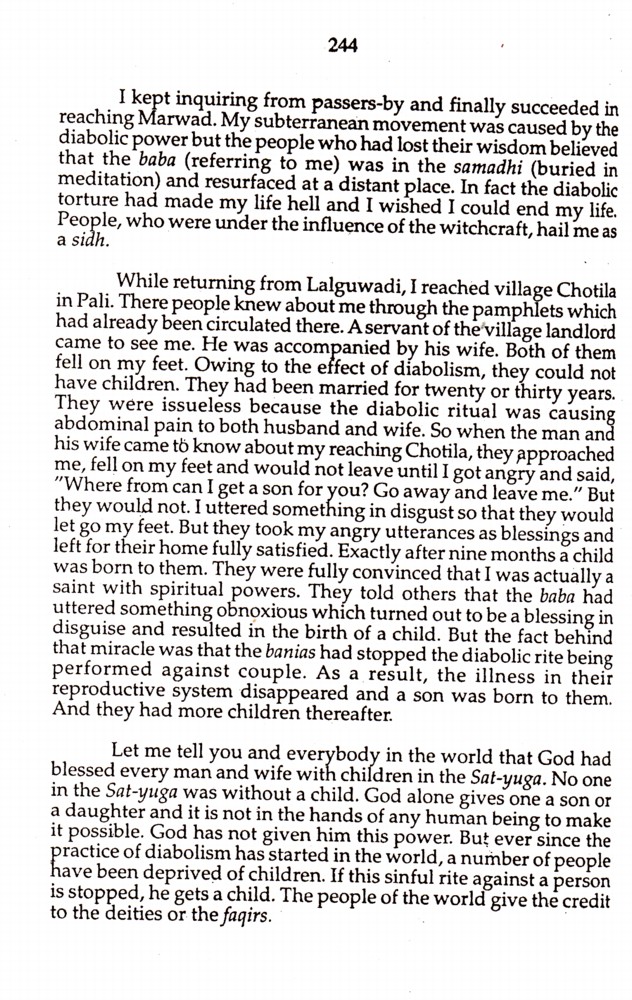 244

I kept inquiring from passers-by and finally succeeded in reaching Marwad. My subterranean movement was caused by the diabolic power but the people who had lost their wisdom believed that the baba (referring to me) was in the samadhi (buried in meditation) and resurfaced at a distant place. In fact the diabolic torture had made my life hell and I wished I could end my life. People, who were under the influence of the witchcraft, hail me as a sidh.

While returning from Lalguwadi, I reached village Chotila in Pali. There people knew about me through the pamphlets which had already been circulated there. A servant of the village landlord came to see me. He was accompanied by his wife. Both of them fell on my feet. Owing to the effect of diabolism, they could not have children. They had been married for twenty or thirty years. They were issueless because the diabolic ritual was causing abdominal pain to both husband and wife. So when the man and his wife came to know about my reaching Chotila, they approached me, fell on my feet and would not leave until I got angry and said, "Where from can I get a son for you? Go away and leave me." But they would not. I uttered something in disgust so that they would let go my feet. But they took my angry utterances as blessings and left for their home fully satisfied. Exactly after nine months a child was born to them. They were fully convinced that I was actually a saint with spiritual powers. They told others that the baba had uttered something obnoxious which turned out to be a blessing in disguise and resulted in the birth of a child. But the fact behind that miracle was that the banias had stopped the diabolic rite being performed against couple. As a result, the illness in their reproductive system disappeared and a son was born to them. And they had more children thereafter.

Let me tell you and everybody in the world that God had blessed every man and wife with children in the Sat-yuga. No one in the Sat-yuga was without a child. God alone gives one a son or a daughter and it is not in the hands of any human being to make it possible. God has not given him this power. But ever since the practice of diabolism has started in the world, a number of people have been deprived of children. If this sinful rite against a person is stopped, he gets a child. The people of the world give the credit to the deities or the faqirs.